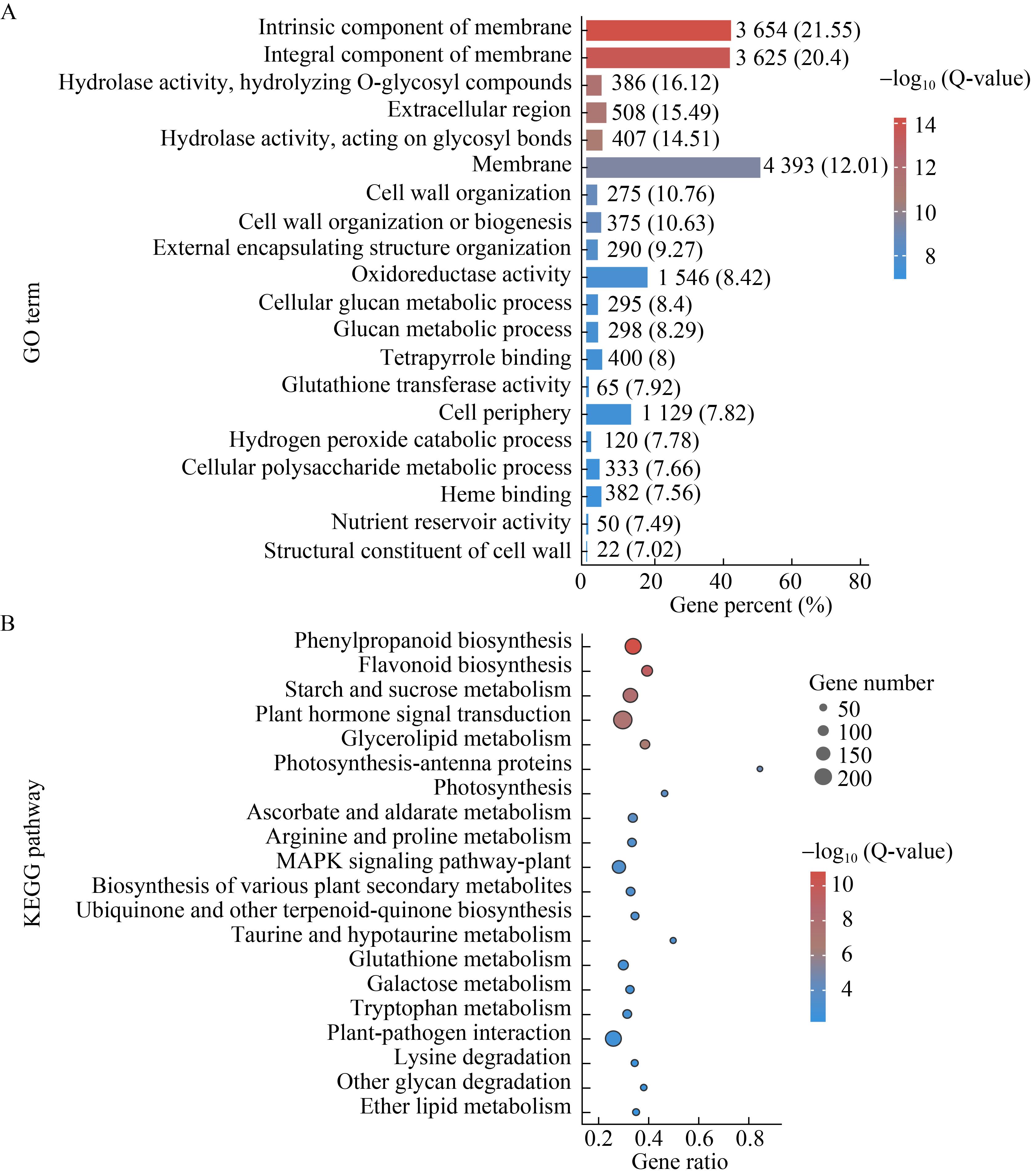 A

GO term

Intrinsic component of membrane 3 654 (21.55)
Integral component of membrane 3 625 (20.4)
Hydrolase activity, hydrolyzing O-glycosyl compounds 386 (16.12)
Extracellular region 508 (15.49)
Hydrolase activity, acting on glycosyl bonds 407 (14.51)
Membrane 4 393 (12.01)
Cell wall organization 275 (10.76)
Cell wall organization or biogenesis 375 (10.63)
External encapsulating structure organization 290 (9.27)
Oxidoreductase activity 1 546 (8.42)
Cellular glucan metabolic process 295 (8.4)
Glucan metabolic process 298 (8.29)
Tetrapyrrole binding 400 (8)
Glutathione transferase activity 65 (7.92)
Cell periphery 1 129 (7.82)
Hydrogen peroxide catabolic process 120 (7.78)
Cellular polysaccharide metabolic process 333 (7.66)
Heme binding 382 (7.56)
Nutrient reservoir activity 50 (7.49)
Structural constituent of cell wall 22 (7.02)

0 20 40 60 80
Gene percent (%)

$-\log_{10}$ (Q-value)
14
12
10
8

B

KEGG pathway

Phenylpropanoid biosynthesis
Flavonoid biosynthesis
Starch and sucrose metabolism
Plant hormone signal transduction
Glycerolipid metabolism
Photosynthesis-antenna proteins
Photosynthesis
Ascorbate and aldarate metabolism
Arginine and proline metabolism
MAPK signaling pathway-plant
Biosynthesis of various plant secondary metabolites
Ubiquinone and other terpenoid-quinone biosynthesis
Taurine and hypotaurine metabolism
Glutathione metabolism
Galactose metabolism
Tryptophan metabolism
Plant-pathogen interaction
Lysine degradation
Other glycan degradation
Ether lipid metabolism

0.2 0.4 0.6 0.8
Gene ratio

Gene number
50
100
150
200

$-\log_{10}$ (Q-value)
10
8
6
4